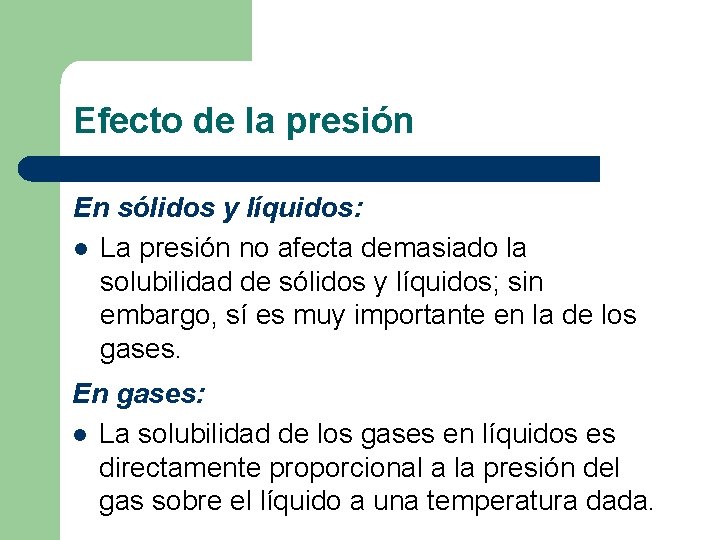 Efecto de la presión

En sólidos y líquidos:

• La presión no afecta demasiado la solubilidad de sólidos y líquidos; sin embargo, sí es muy importante en la de los gases.

En gases:

• La solubilidad de los gases en líquidos es directamente proporcional a la presión del gas sobre el líquido a una temperatura dada.